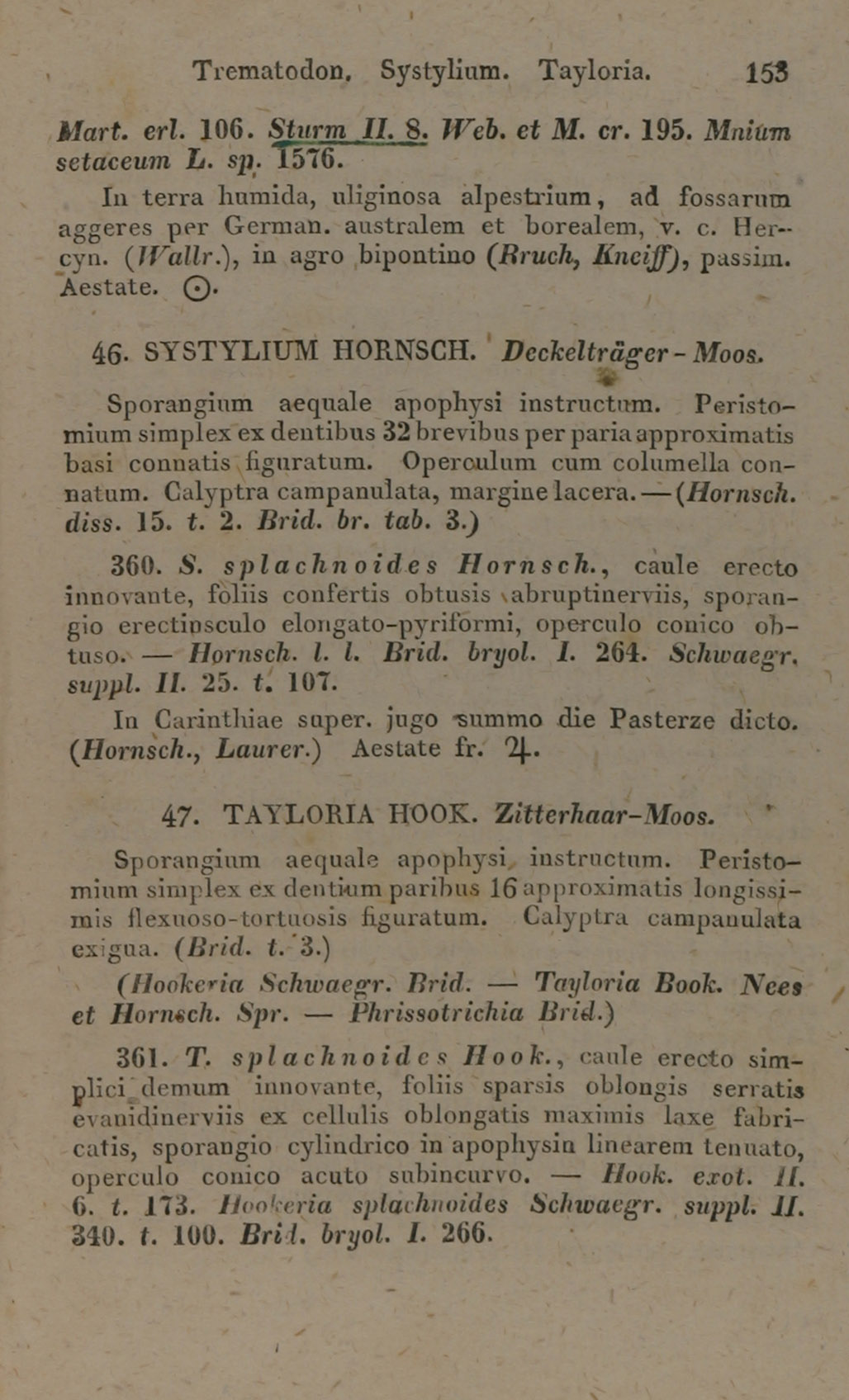 Trematodon. Systylium. Tayloria. 153

Mart. erl. 106. Sturm II. 8. Web. et M. cr. 195. Mnium setaceum L. sp. 1576.

In terra humida, uliginosa alpestrium, ad fossarum aggeres per German. australem et borealem, v. c. Hercyn. (Wallr.), in agro bipontino (Bruch, Kneiff), passim. Aestate. ⊙.

46. SYSTYLIUM HORNSCH. Deckelträger-Moos.

Sporangium aequale apophysi instructum. Peristomium simplex ex dentibus 32 brevibus per paria approximatis basi connatis figuratum. Operculum cum columella connatum. Calyptra campanulata, margine lacera. — (Hornsch. diss. 15. t. 2. Brid. br. tab. 3.)

360. S. splachnoides Hornsch., caule erecto innovante, foliis confertis obtusis abruptinerviis, sporangio erectiusculo elongato-pyriformi, operculo conico obtuso. — Hornsch. l. l. Brid. bryol. I. 264. Schwaegr. suppl. II. 25. t. 107.

In Carinthiae super. jugo summo die Pasterze dicto. (Hornsch., Laurer.) Aestate fr. ♃.

47. TAYLORIA HOOK. Zitterhaar-Moos.

Sporangium aequale apophysi instructum. Peristomium simplex ex dentium paribus 16 approximatis longissimis flexuoso-tortuosis figuratum. Calyptra campanulata exigua. (Brid. t. 3.)

(Hookeria Schwaegr. Brid. — Tayloria Book. Nees et Hornsch. Spr. — Phrissotrichia Brid.)

361. T. splachnoides Hook., caule erecto simplici demum innovante, foliis sparsis oblongis serratis evanidinerviis ex cellulis oblongatis maximis laxe fabricatis, sporangio cylindrico in apophysin linearem tenuato, operculo conico acuto subincurvo. — Hook. exot. II. 6. t. 173. Hookeria splachnoides Schwaegr. suppl. II. 340. t. 100. Brid. bryol. I. 266.